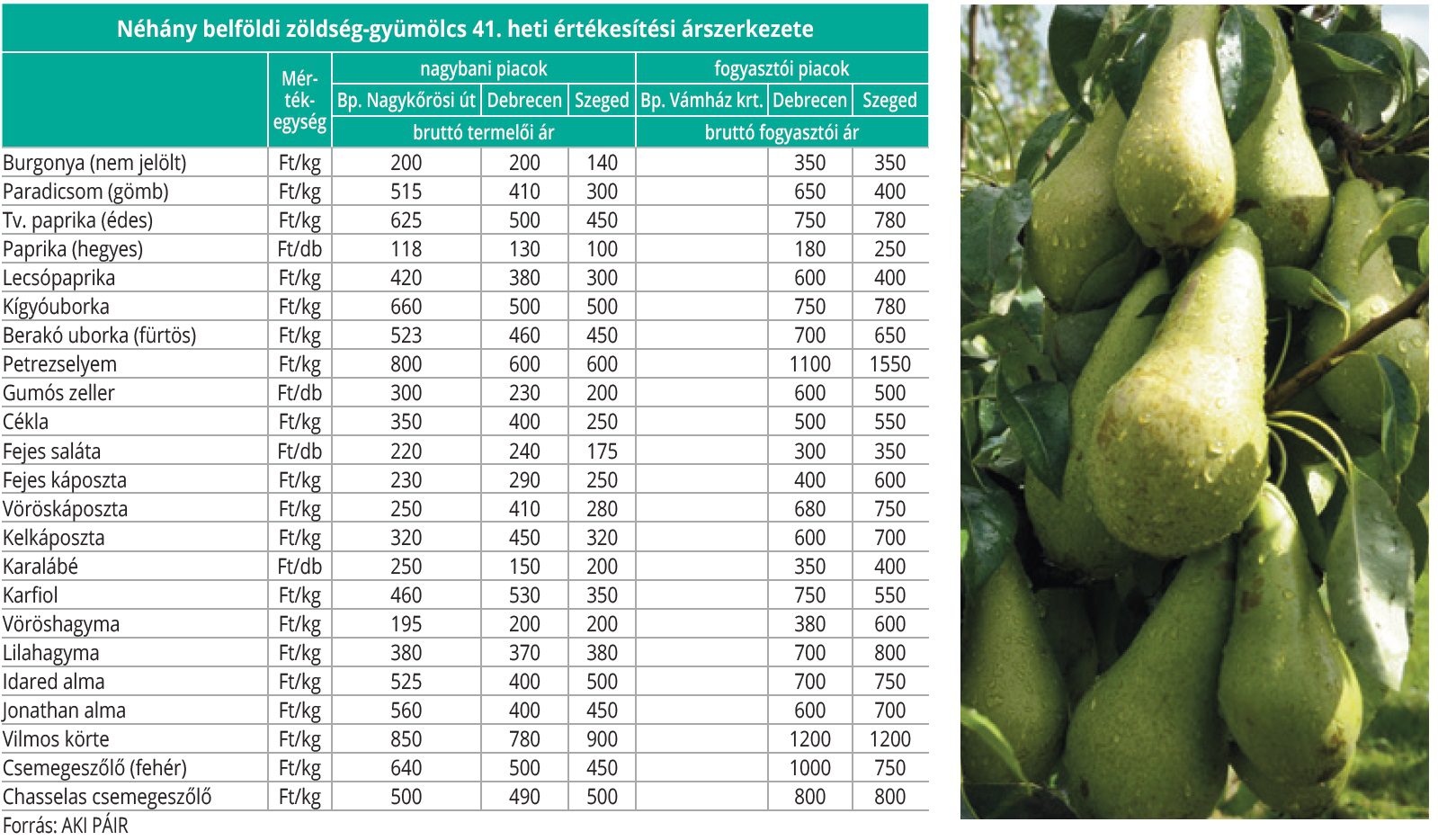 Néhány belföldi zöldség-gyümölcs 41. heti értékesítési árszerkezete

| | Mértékegység | nagybani piacok | | | fogyasztói piacok | | |
|---|---|---|---|---|---|---|---|
| | | Bp. Nagykőrösi út | Debrecen | Szeged | Bp. Vámház krt. | Debrecen | Szeged |
| | | bruttó termelői ár | | | bruttó fogyasztói ár | | |
| Burgonya (nem jelölt) | Ft/kg | 200 | 200 | 140 | | 350 | 350 |
| Paradicsom (gömb) | Ft/kg | 515 | 410 | 300 | | 650 | 400 |
| Tv. paprika (édes) | Ft/kg | 625 | 500 | 450 | | 750 | 780 |
| Paprika (hegyes) | Ft/db | 118 | 130 | 100 | | 180 | 250 |
| Lecsópaprika | Ft/kg | 420 | 380 | 300 | | 600 | 400 |
| Kígyóuborka | Ft/kg | 660 | 500 | 500 | | 750 | 780 |
| Berakó uborka (fürtös) | Ft/kg | 523 | 460 | 450 | | 700 | 650 |
| Petrezselyem | Ft/kg | 800 | 600 | 600 | | 1100 | 1550 |
| Gumós zeller | Ft/db | 300 | 230 | 200 | | 600 | 500 |
| Cékla | Ft/kg | 350 | 400 | 250 | | 500 | 550 |
| Fejes saláta | Ft/db | 220 | 240 | 175 | | 300 | 350 |
| Fejes káposzta | Ft/kg | 230 | 290 | 250 | | 400 | 600 |
| Vöröskáposzta | Ft/kg | 250 | 410 | 280 | | 680 | 750 |
| Kelkáposzta | Ft/kg | 320 | 450 | 320 | | 600 | 700 |
| Karalábé | Ft/db | 250 | 150 | 200 | | 350 | 400 |
| Karfiol | Ft/kg | 460 | 530 | 350 | | 750 | 550 |
| Vöröshagyma | Ft/kg | 195 | 200 | 200 | | 380 | 600 |
| Lilahagyma | Ft/kg | 380 | 370 | 380 | | 700 | 800 |
| Idared alma | Ft/kg | 525 | 400 | 500 | | 700 | 750 |
| Jonathan alma | Ft/kg | 560 | 400 | 450 | | 600 | 700 |
| Vilmos körte | Ft/kg | 850 | 780 | 900 | | 1200 | 1200 |
| Csemegeszőlő (fehér) | Ft/kg | 640 | 500 | 450 | | 1000 | 750 |
| Chasselas csemegeszőlő | Ft/kg | 500 | 490 | 500 | | 800 | 800 |

Forrás: AKI PÁIR